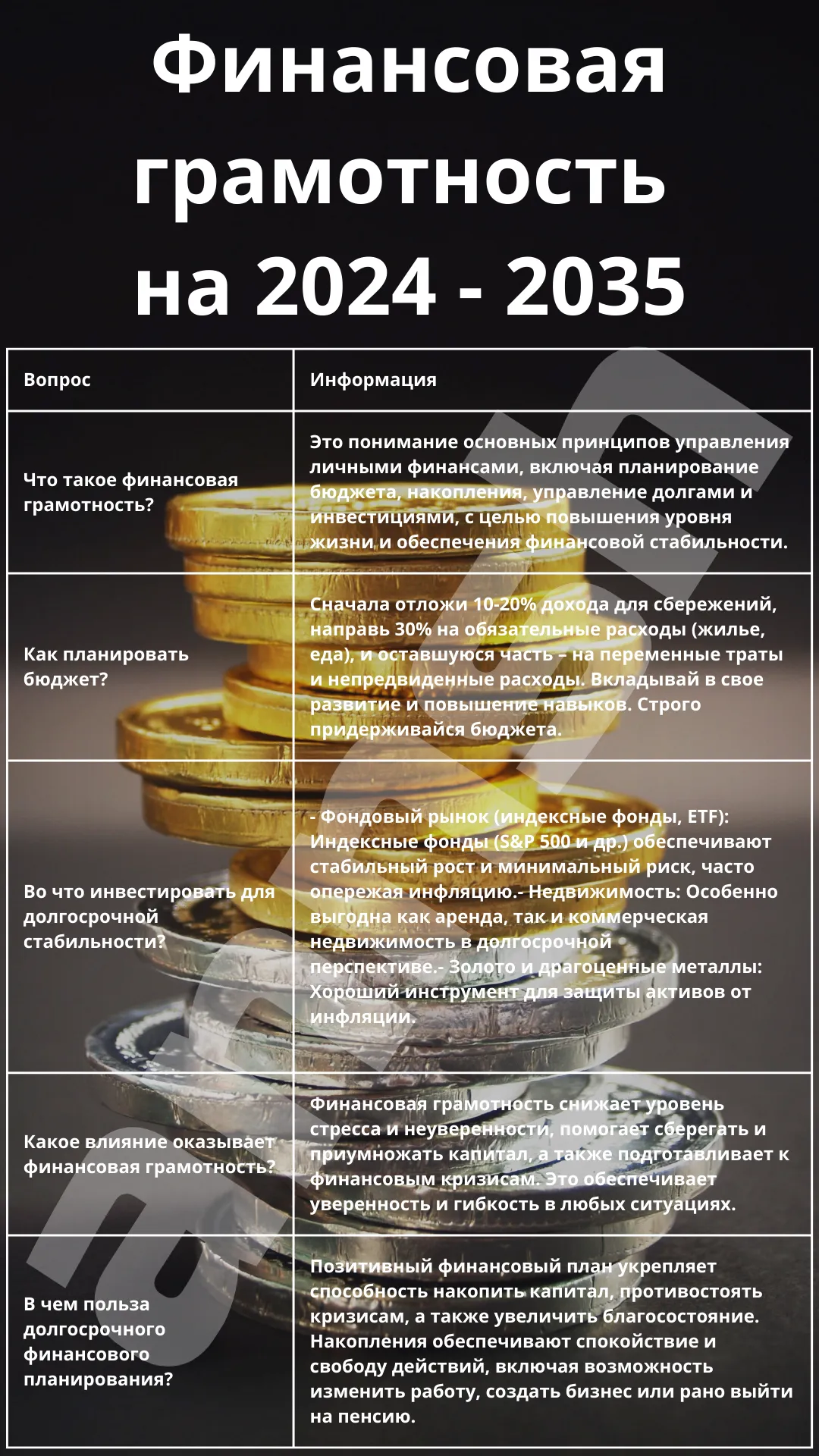 Финансовая грамотность на 2024 - 2035

| Вопрос | Информация |
|---|---|
| Что такое финансовая грамотность? | Это понимание основных принципов управления личными финансами, включая планирование бюджета, накопления, управление долгами и инвестициями, с целью повышения уровня жизни и обеспечения финансовой стабильности. |
| Как планировать бюджет? | Сначала отложи 10-20% дохода для сбережений, направь 30% на обязательные расходы (жилье, еда), и оставшуюся часть – на переменные траты и непредвиденные расходы. Вкладывай в свое развитие и повышение навыков. Строго придерживайся бюджета. |
| Во что инвестировать для долгосрочной стабильности? | - Фондовый рынок (индексные фонды, ETF): Индексные фонды (S&P 500 и др.) обеспечивают стабильный рост и минимальный риск, часто опережая инфляцию.- Недвижимость: Особенно выгодна как аренда, так и коммерческая недвижимость в долгосрочной перспективе.- Золото и драгоценные металлы: Хороший инструмент для защиты активов от инфляции. |
| Какое влияние оказывает финансовая грамотность? | Финансовая грамотность снижает уровень стресса и неуверенности, помогает сберегать и приумножать капитал, а также подготавливает к финансовым кризисам. Это обеспечивает уверенность и гибкость в любых ситуациях. |
| В чем польза долгосрочного финансового планирования? | Позитивный финансовый план укрепляет способность накопить капитал, противостоять кризисам, а также увеличить благосостояние. Накопления обеспечивают спокойствие и свободу действий, включая возможность изменить работу, создать бизнес или рано выйти на пенсию. |